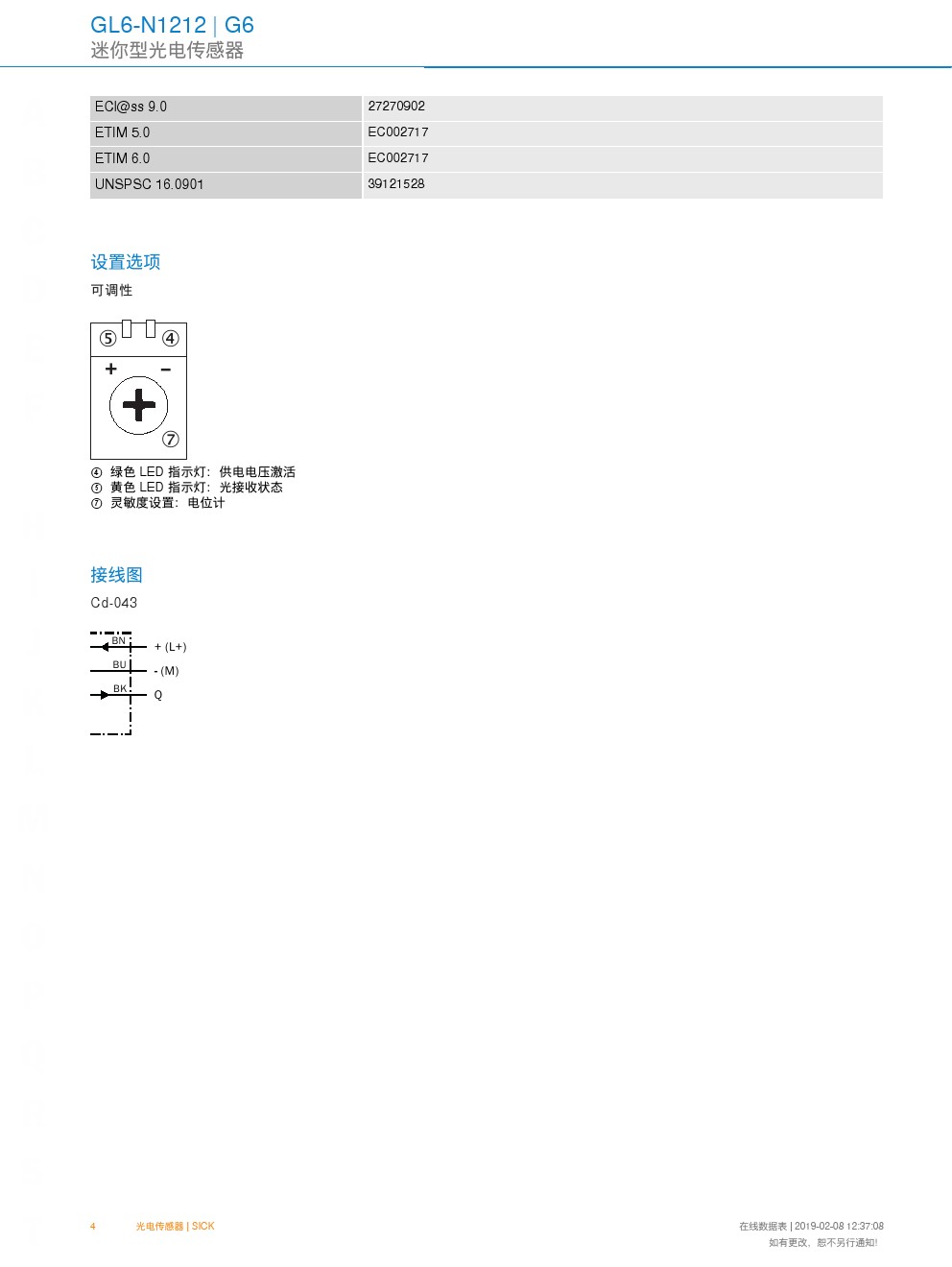 GL6-N1212 | G6
迷你型光电传感器

| ECl@ss 9.0 | 27270902 |
|---|---|
| ETIM 5.0 | EC002717 |
| ETIM 6.0 | EC002717 |
| UNSPSC 16.0901 | 39121528 |

设置选项

可调性

⑤ ④
+ −
⑦

④ 绿色 LED 指示灯：供电电压激活
⑤ 黄色 LED 指示灯：光接收状态
⑦ 灵敏度设置：电位计

接线图

Cd-043

BN + (L+)
BU - (M)
BK Q

4 光电传感器 | SICK

在线数据表 | 2019-02-08 12:37:08
如有更改，恕不另行通知！